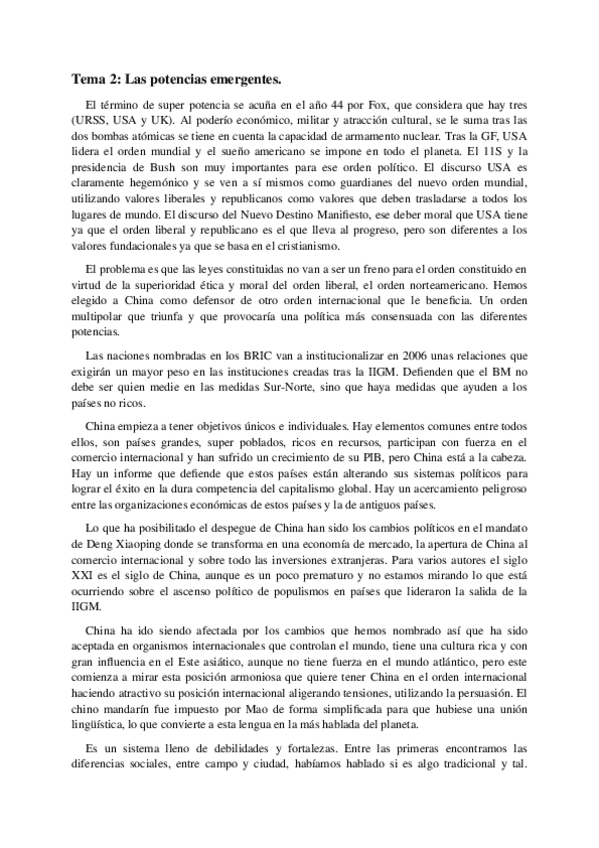 Tema 2: Las potencias emergentes.

El término de super potencia se acuña en el año 44 por Fox, que considera que hay tres (URSS, USA y UK). Al poderío económico, militar y atracción cultural, se le suma tras las dos bombas atómicas se tiene en cuenta la capacidad de armamento nuclear. Tras la GF, USA lidera el orden mundial y el sueño americano se impone en todo el planeta. El 11S y la presidencia de Bush son muy importantes para ese orden político. El discurso USA es claramente hegemónico y se ven a sí mismos como guardianes del nuevo orden mundial, utilizando valores liberales y republicanos como valores que deben trasladarse a todos los lugares de mundo. El discurso del Nuevo Destino Manifiesto, ese deber moral que USA tiene ya que el orden liberal y republicano es el que lleva al progreso, pero son diferentes a los valores fundacionales ya que se basa en el cristianismo.

El problema es que las leyes constituidas no van a ser un freno para el orden constituido en virtud de la superioridad ética y moral del orden liberal, el orden norteamericano. Hemos elegido a China como defensor de otro orden internacional que le beneficia. Un orden multipolar que triunfa y que provocaría una política más consensuada con las diferentes potencias.

Las naciones nombradas en los BRIC van a institucionalizar en 2006 unas relaciones que exigirán un mayor peso en las instituciones creadas tras la IIGM. Defienden que el BM no debe ser quien medie en las medidas Sur-Norte, sino que haya medidas que ayuden a los países no ricos.

China empieza a tener objetivos únicos e individuales. Hay elementos comunes entre todos ellos, son países grandes, super poblados, ricos en recursos, participan con fuerza en el comercio internacional y han sufrido un crecimiento de su PIB, pero China está a la cabeza. Hay un informe que defiende que estos países están alterando sus sistemas políticos para lograr el éxito en la dura competencia del capitalismo global. Hay un acercamiento peligroso entre las organizaciones económicas de estos países y la de antiguos países.

Lo que ha posibilitado el despegue de China han sido los cambios políticos en el mandato de Deng Xiaoping donde se transforma en una economía de mercado, la apertura de China al comercio internacional y sobre todo las inversiones extranjeras. Para varios autores el siglo XXI es el siglo de China, aunque es un poco prematuro y no estamos mirando lo que está ocurriendo sobre el ascenso político de populismos en países que lideraron la salida de la IIGM.

China ha ido siendo afectada por los cambios que hemos nombrado así que ha sido aceptada en organismos internacionales que controlan el mundo, tiene una cultura rica y con gran influencia en el Este asiático, aunque no tiene fuerza en el mundo atlántico, pero este comienza a mirar esta posición armoniosa que quiere tener China en el orden internacional haciendo atractivo su posición internacional aligerando tensiones, utilizando la persuasión. El chino mandarín fue impuesto por Mao de forma simplificada para que hubiese una unión lingüística, lo que convierte a esta lengua en la más hablada del planeta.

Es un sistema lleno de debilidades y fortalezas. Entre las primeras encontramos las diferencias sociales, entre campo y ciudad, habíamos hablado si es algo tradicional y tal.